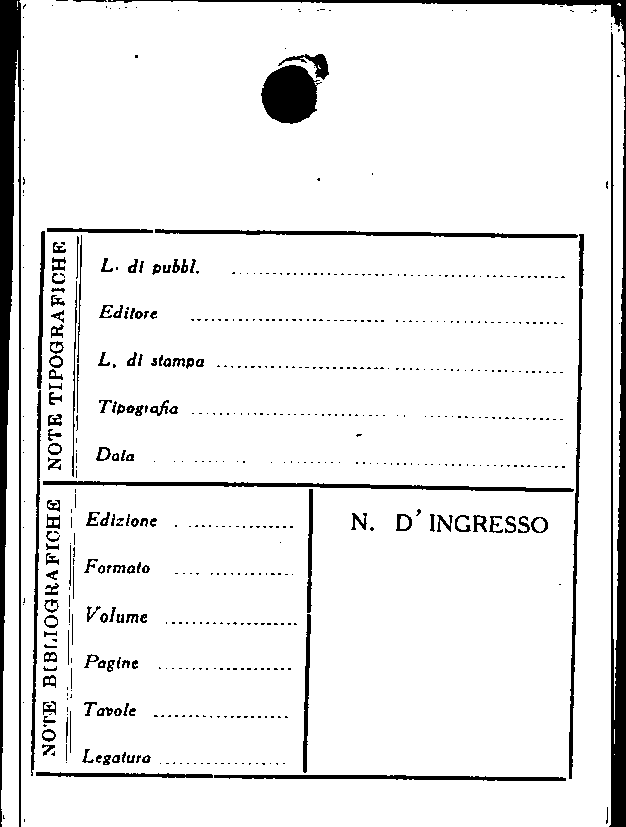 NOTE TIPOGRAFICHE

L. di pubbl. ____

Editore ____

L. di stampa ____

Tipografia ____

Data ____

NOTE BIBLIOGRAFICHE

Edizione ____

Formato ____

Volume ____

Pagine ____

Tavole ____

Legatura ____

N. D' INGRESSO